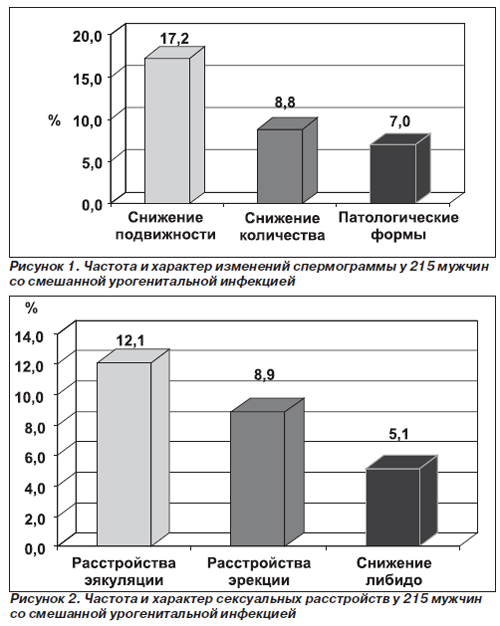 20,0
15,0
%
10,0
5,0
0,0

17,2
8,8
7,0

Снижение подвижности
Снижение количества
Патологические формы

Рисунок 1. Частота и характер изменений спермограммы у 215 мужчин со смешанной урогенитальной инфекцией

%
14,0
12,0
10,0
8,0
6,0
4,0
2,0
0,0

12,1
8,9
5,1

Расстройства эякуляции
Расстройства эрекции
Снижение либидо

Рисунок 2. Частота и характер сексуальных расстройств у 215 мужчин со смешанной урогенитальной инфекцией